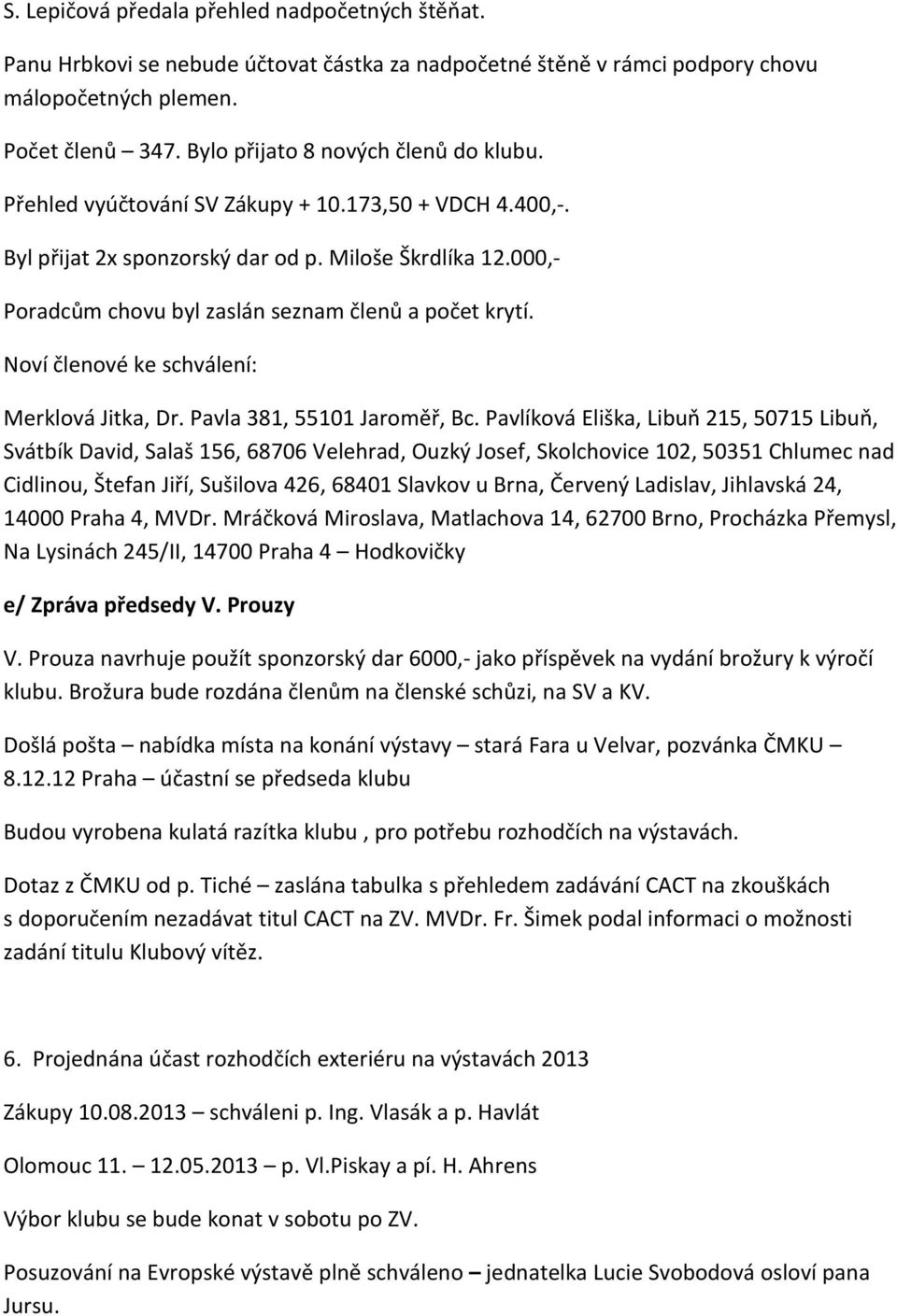 S. Lepičová předala přehled nadpočetných štěňat.

Panu Hrbkovi se nebude účtovat částka za nadpočetné štěně v rámci podpory chovu málopočetných plemen.

Počet členů – 347. Bylo přijato 8 nových členů do klubu.

Přehled vyúčtování SV Zákupy + 10.173,50 + VDCH 4.400,-.

Byl přijat 2x sponzorský dar od p. Miloše Škrdlíka 12.000,-

Poradcům chovu byl zaslán seznam členů a počet krytí.

Noví členové ke schválení:

Merklová Jitka, Dr. Pavla 381, 55101 Jaroměř, Bc. Pavlíková Eliška, Libuň 215, 50715 Libuň, Svátbík David, Salaš 156, 68706 Velehrad, Ouzký Josef, Skolchovice 102, 50351 Chlumec nad Cidlinou, Štefan Jiří, Sušilova 426, 68401 Slavkov u Brna, Červený Ladislav, Jihlavská 24, 14000 Praha 4, MVDr. Mráčková Miroslava, Matlachova 14, 62700 Brno, Procházka Přemysl, Na Lysinách 245/II, 14700 Praha 4 – Hodkovičky

e/ Zpráva předsedy V. Prouzy

V. Prouza navrhuje použít sponzorský dar 6000,- jako příspěvek na vydání brožury k výročí klubu. Brožura bude rozdána členům na členské schůzi, na SV a KV.

Došlá pošta – nabídka místa na konání výstavy – stará Fara u Velvar, pozvánka ČMKU – 8.12.12 Praha – účastní se předseda klubu

Budou vyrobena kulatá razítka klubu , pro potřebu rozhodčích na výstavách.

Dotaz z ČMKU od p. Tiché – zaslána tabulka s přehledem zadávání CACT na zkouškách s doporučením nezadávat titul CACT na ZV. MVDr. Fr. Šimek podal informaci o možnosti zadání titulu Klubový vítěz.

6. Projednána účast rozhodčích exteriéru na výstavách 2013

Zákupy 10.08.2013 – schváleni p. Ing. Vlasák a p. Havlát

Olomouc 11. – 12.05.2013 – p. Vl.Piskay a pí. H. Ahrens

Výbor klubu se bude konat v sobotu po ZV.

Posuzování na Evropské výstavě plně schváleno – jednatelka Lucie Svobodová osloví pana Jursu.